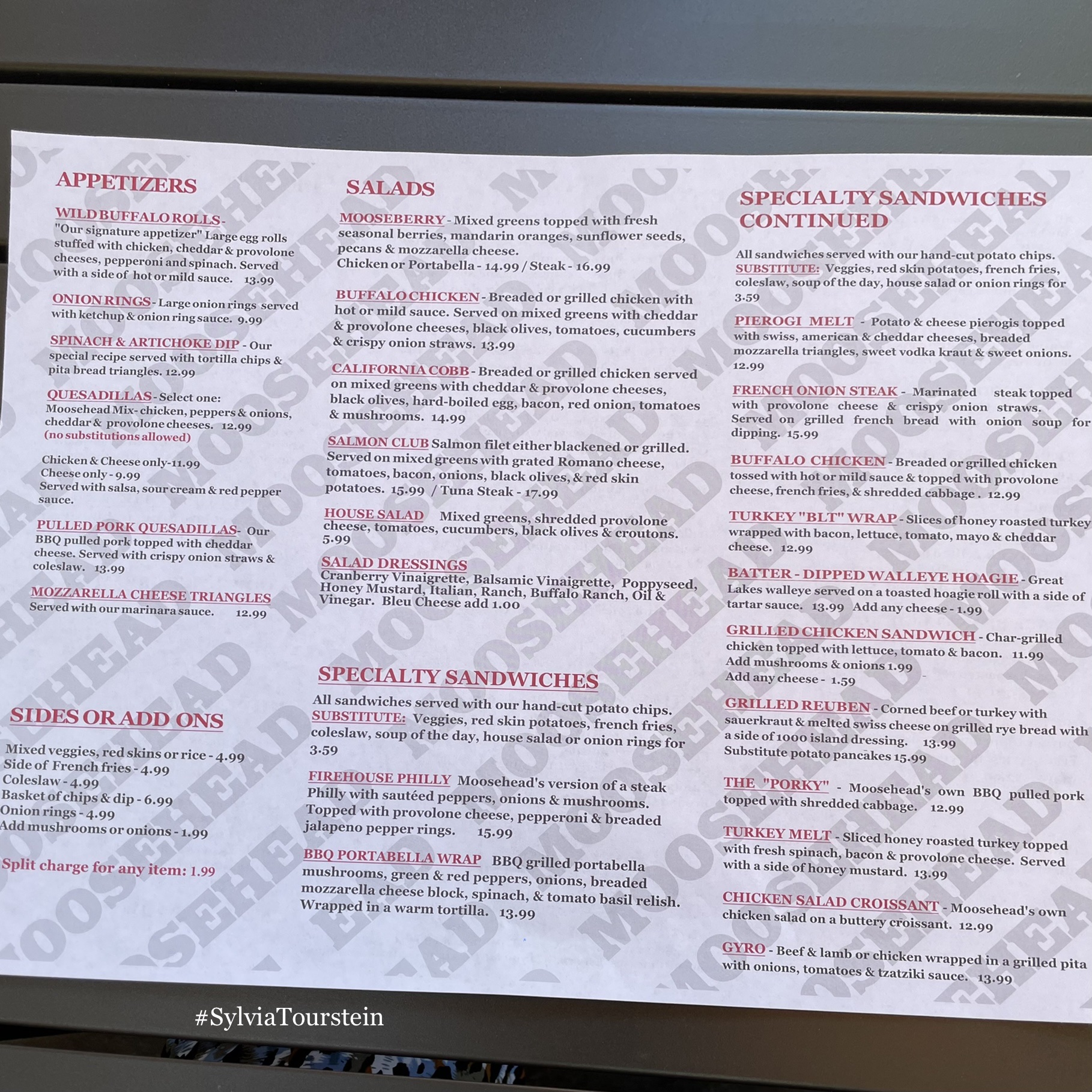 APPETIZERS

WILD BUFFALO ROLLS- "Our signature appetizer" Large egg rolls stuffed with chicken, cheddar & provolone cheeses, pepperoni and spinach. Served with a side of hot or mild sauce. 13.99

ONION RINGS - Large onion rings served with ketchup & onion ring sauce. 9.99

SPINACH & ARTICHOKE DIP - Our special recipe served with tortilla chips & pita bread triangles. 12.99

QUESADILLAS - Select one:
Moosehead Mix- chicken, peppers & onions, cheddar & provolone cheeses. 12.99
(no substitutions allowed)

Chicken & Cheese only-11.99
Cheese only - 9.99
Served with salsa, sour cream & red pepper sauce.

PULLED PORK QUESADILLAS- Our BBQ pulled pork topped with cheddar cheese. Served with crispy onion straws & coleslaw. 13.99

MOZZARELLA CHEESE TRIANGLES
Served with our marinara sauce. 12.99

SIDES OR ADD ONS

Mixed veggies, red skins or rice - 4.99
Side of French fries - 4.99
Coleslaw - 4.99
Basket of chips & dip - 6.99
Onion rings - 4.99
Add mushrooms or onions - 1.99

Split charge for any item: 1.99

SALADS

MOOSEBERRY - Mixed greens topped with fresh seasonal berries, mandarin oranges, sunflower seeds, pecans & mozzarella cheese.
Chicken or Portabella - 14.99 / Steak - 16.99

BUFFALO CHICKEN - Breaded or grilled chicken with hot or mild sauce. Served on mixed greens with cheddar & provolone cheeses, black olives, tomatoes, cucumbers & crispy onion straws. 13.99

CALIFORNIA COBB - Breaded or grilled chicken served on mixed greens with cheddar & provolone cheeses, black olives, hard-boiled egg, bacon, red onion, tomatoes & mushrooms. 14.99

SALMON CLUB Salmon filet either blackened or grilled. Served on mixed greens with grated Romano cheese, tomatoes, bacon, onions, black olives, & red skin potatoes. 15.99 / Tuna Steak - 17.99

HOUSE SALAD Mixed greens, shredded provolone cheese, tomatoes, cucumbers, black olives & croutons. 5.99

SALAD DRESSINGS
Cranberry Vinaigrette, Balsamic Vinaigrette, Poppyseed, Honey Mustard, Italian, Ranch, Buffalo Ranch, Oil & Vinegar. Bleu Cheese add 1.00

SPECIALTY SANDWICHES

All sandwiches served with our hand-cut potato chips.
SUBSTITUTE: Veggies, red skin potatoes, french fries, coleslaw, soup of the day, house salad or onion rings for 3.59

FIREHOUSE PHILLY Moosehead's version of a steak Philly with sautéed peppers, onions & mushrooms. Topped with provolone cheese, pepperoni & breaded jalapeno pepper rings. 15.99

BBQ PORTABELLA WRAP BBQ grilled portabella mushrooms, green & red peppers, onions, breaded mozzarella cheese block, spinach, & tomato basil relish. Wrapped in a warm tortilla. 13.99

SPECIALTY SANDWICHES CONTINUED

All sandwiches served with our hand-cut potato chips.
SUBSTITUTE: Veggies, red skin potatoes, french fries, coleslaw, soup of the day, house salad or onion rings for 3.59

PIEROGI MELT - Potato & cheese pierogis topped with swiss, american & cheddar cheeses, breaded mozzarella triangles, sweet vodka kraut & sweet onions. 12.99

FRENCH ONION STEAK - Marinated steak topped with provolone cheese & crispy onion straws. Served on grilled french bread with onion soup for dipping. 15.99

BUFFALO CHICKEN - Breaded or grilled chicken tossed with hot or mild sauce & topped with provolone cheese, french fries, & shredded cabbage. 12.99

TURKEY "BLT" WRAP - Slices of honey roasted turkey wrapped with bacon, lettuce, tomato, mayo & cheddar cheese. 12.99

BATTER - DIPPED WALLEYE HOAGIE - Great Lakes walleye served on a toasted hoagie roll with a side of tartar sauce. 13.99 Add any cheese - 1.99

GRILLED CHICKEN SANDWICH - Char-grilled chicken topped with lettuce, tomato & bacon. 11.99
Add mushrooms & onions 1.99
Add any cheese - 1.59

GRILLED REUBEN - Corned beef or turkey with sauerkraut & melted swiss cheese on grilled rye bread with a side of 1000 island dressing. 13.99
Substitute potato pancakes 15.99

THE "PORKY" - Moosehead's own BBQ pulled pork topped with shredded cabbage. 12.99

TURKEY MELT - Sliced honey roasted turkey topped with fresh spinach, bacon & provolone cheese. Served with a side of honey mustard. 13.99

CHICKEN SALAD CROISSANT - Moosehead's own chicken salad on a buttery croissant. 12.99

GYRO - Beef & lamb or chicken wrapped in a grilled pita with onions, tomatoes & tzatziki sauce. 13.99

#SylviaTourstein

MOOSEHEAD